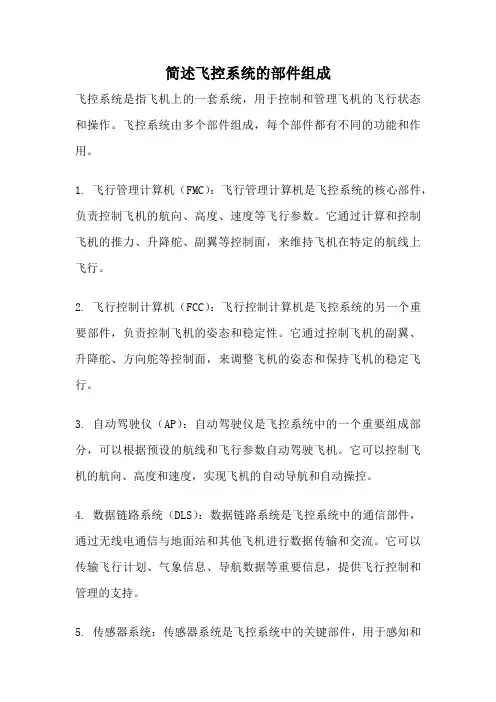 简述飞控系统的部件组成

飞控系统是指飞机上的一套系统，用于控制和管理飞机的飞行状态和操作。飞控系统由多个部件组成，每个部件都有不同的功能和作用。

1. 飞行管理计算机（FMC）：飞行管理计算机是飞控系统的核心部件，负责控制飞机的航向、高度、速度等飞行参数。它通过计算和控制飞机的推力、升降舵、副翼等控制面，来维持飞机在特定的航线上飞行。

2. 飞行控制计算机（FCC）：飞行控制计算机是飞控系统的另一个重要部件，负责控制飞机的姿态和稳定性。它通过控制飞机的副翼、升降舵、方向舵等控制面，来调整飞机的姿态和保持飞机的稳定飞行。

3. 自动驾驶仪（AP）：自动驾驶仪是飞控系统中的一个重要组成部分，可以根据预设的航线和飞行参数自动驾驶飞机。它可以控制飞机的航向、高度和速度，实现飞机的自动导航和自动操控。

4. 数据链路系统（DLS）：数据链路系统是飞控系统中的通信部件，通过无线电通信与地面站和其他飞机进行数据传输和交流。它可以传输飞行计划、气象信息、导航数据等重要信息，提供飞行控制和管理的支持。

5. 传感器系统：传感器系统是飞控系统中的关键部件，用于感知和